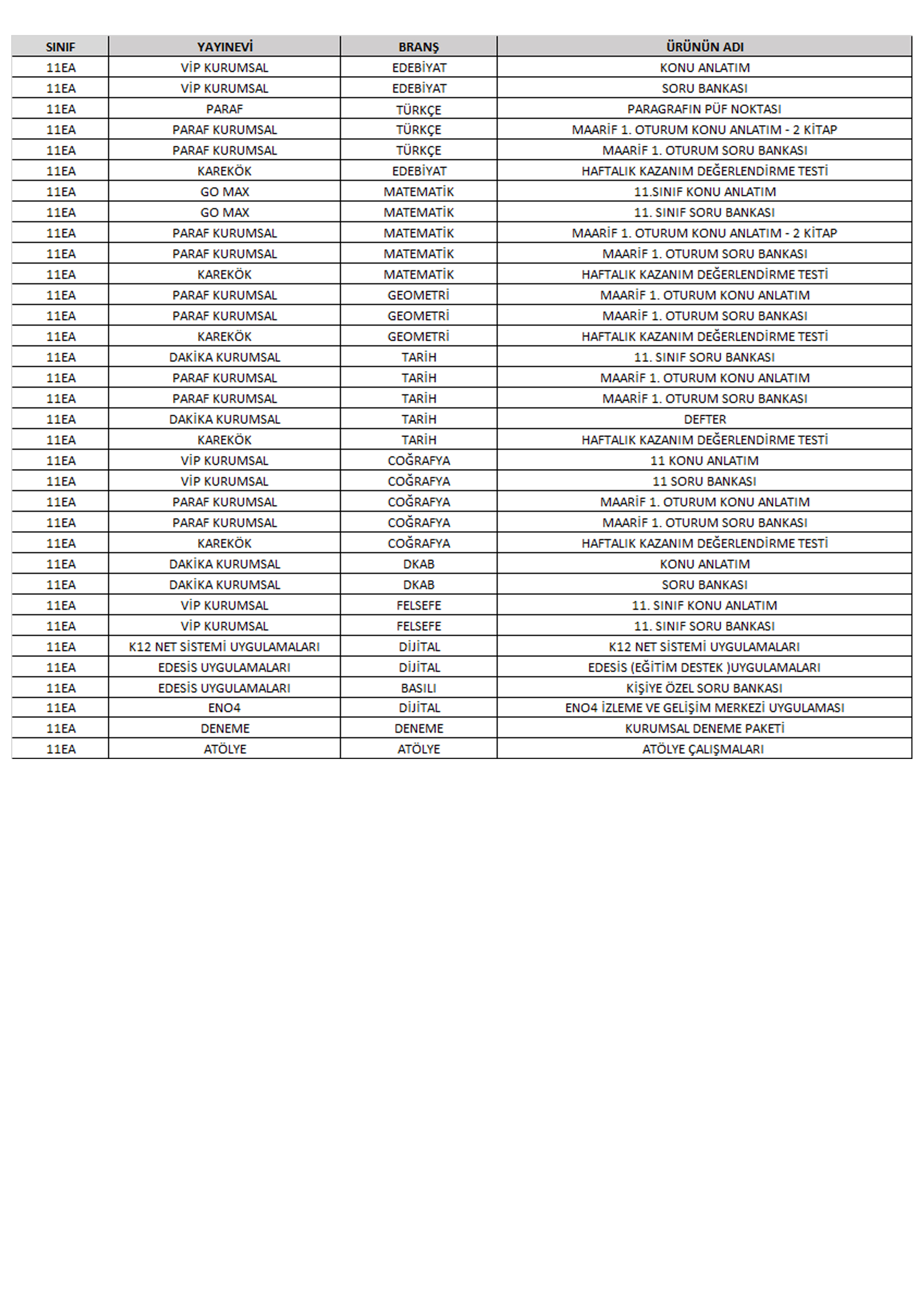 | SINIF | YAYINEVİ | BRANŞ | ÜRÜNÜN ADI |
|---|---|---|---|
| 11EA | VİP KURUMSAL | EDEBİYAT | KONU ANLATIM |
| 11EA | VİP KURUMSAL | EDEBİYAT | SORU BANKASI |
| 11EA | PARAF | TÜRKÇE | PARAGRAFIN PÜF NOKTASI |
| 11EA | PARAF KURUMSAL | TÜRKÇE | MAARİF 1. OTURUM KONU ANLATIM - 2 KİTAP |
| 11EA | PARAF KURUMSAL | TÜRKÇE | MAARİF 1. OTURUM SORU BANKASI |
| 11EA | KAREKÖK | EDEBİYAT | HAFTALIK KAZANIM DEĞERLENDİRME TESTİ |
| 11EA | GO MAX | MATEMATİK | 11.SINIF KONU ANLATIM |
| 11EA | GO MAX | MATEMATİK | 11. SINIF SORU BANKASI |
| 11EA | PARAF KURUMSAL | MATEMATİK | MAARİF 1. OTURUM KONU ANLATIM - 2 KİTAP |
| 11EA | PARAF KURUMSAL | MATEMATİK | MAARİF 1. OTURUM SORU BANKASI |
| 11EA | KAREKÖK | MATEMATİK | HAFTALIK KAZANIM DEĞERLENDİRME TESTİ |
| 11EA | PARAF KURUMSAL | GEOMETRİ | MAARİF 1. OTURUM KONU ANLATIM |
| 11EA | PARAF KURUMSAL | GEOMETRİ | MAARİF 1. OTURUM SORU BANKASI |
| 11EA | KAREKÖK | GEOMETRİ | HAFTALIK KAZANIM DEĞERLENDİRME TESTİ |
| 11EA | DAKİKA KURUMSAL | TARİH | 11. SINIF SORU BANKASI |
| 11EA | PARAF KURUMSAL | TARİH | MAARİF 1. OTURUM KONU ANLATIM |
| 11EA | PARAF KURUMSAL | TARİH | MAARİF 1. OTURUM SORU BANKASI |
| 11EA | DAKİKA KURUMSAL | TARİH | DEFTER |
| 11EA | KAREKÖK | TARİH | HAFTALIK KAZANIM DEĞERLENDİRME TESTİ |
| 11EA | VİP KURUMSAL | COĞRAFYA | 11 KONU ANLATIM |
| 11EA | VİP KURUMSAL | COĞRAFYA | 11 SORU BANKASI |
| 11EA | PARAF KURUMSAL | COĞRAFYA | MAARİF 1. OTURUM KONU ANLATIM |
| 11EA | PARAF KURUMSAL | COĞRAFYA | MAARİF 1. OTURUM SORU BANKASI |
| 11EA | KAREKÖK | COĞRAFYA | HAFTALIK KAZANIM DEĞERLENDİRME TESTİ |
| 11EA | DAKİKA KURUMSAL | DKAB | KONU ANLATIM |
| 11EA | DAKİKA KURUMSAL | DKAB | SORU BANKASI |
| 11EA | VİP KURUMSAL | FELSEFE | 11. SINIF KONU ANLATIM |
| 11EA | VİP KURUMSAL | FELSEFE | 11. SINIF SORU BANKASI |
| 11EA | K12 NET SİSTEMİ UYGULAMALARI | DİJİTAL | K12 NET SİSTEMİ UYGULAMALARI |
| 11EA | EDESİS UYGULAMALARI | DİJİTAL | EDESİS (EĞİTİM DESTEK )UYGULAMALARI |
| 11EA | EDESİS UYGULAMALARI | BASILI | KİŞİYE ÖZEL SORU BANKASI |
| 11EA | ENO4 | DİJİTAL | ENO4 İZLEME VE GELİŞİM MERKEZİ UYGULAMASI |
| 11EA | DENEME | DENEME | KURUMSAL DENEME PAKETİ |
| 11EA | ATÖLYE | ATÖLYE | ATÖLYE ÇALIŞMALARI |